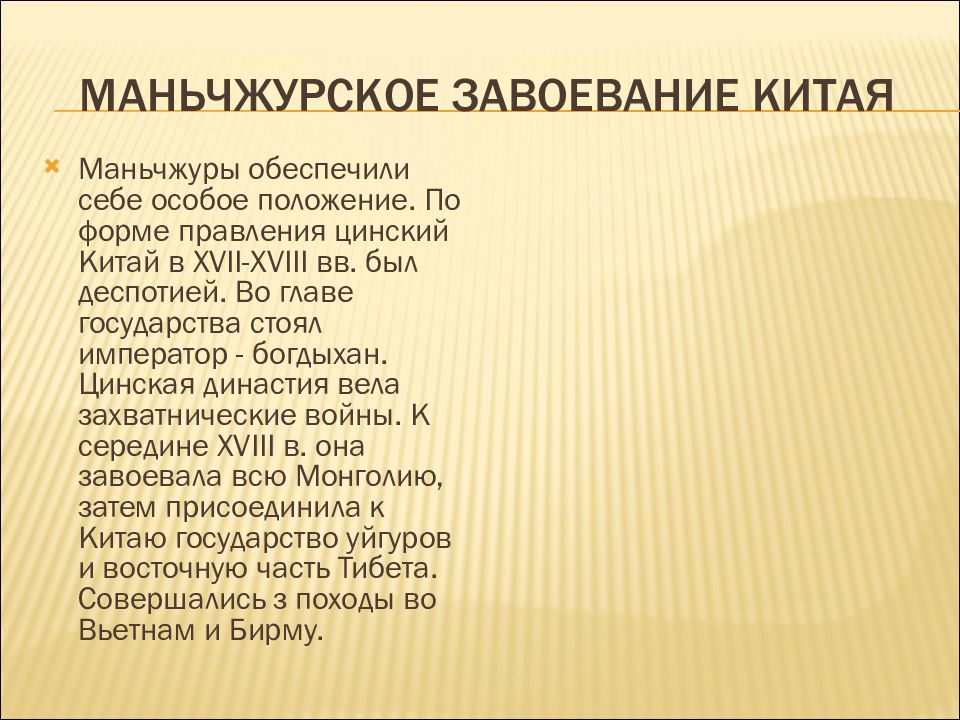 МАНЬЧЖУРСКОЕ ЗАВОЕВАНИЕ КИТАЯ

Маньчжуры обеспечили себе особое положение. По форме правления цинский Китай в XVII-XVIII вв. был деспотией. Во главе государства стоял император - богдыхан. Цинская династия вела захватнические войны. К середине XVIII в. она завоевала всю Монголию, затем присоединила к Китаю государство уйгуров и восточную часть Тибета. Совершались з походы во Вьетнам и Бирму.